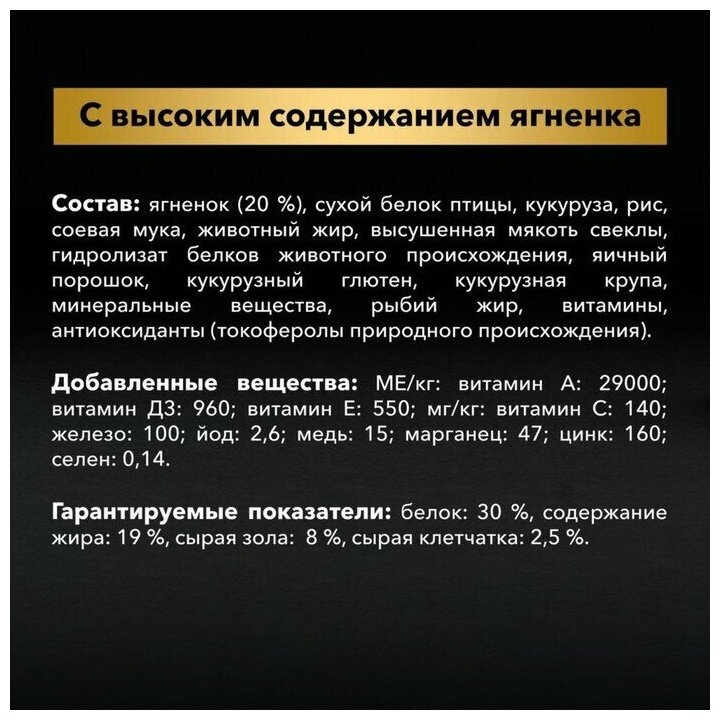 С высоким содержанием ягненка

Состав: ягненок (20 %), сухой белок птицы, кукуруза, рис, соевая мука, животный жир, высушенная мякоть свеклы, гидролизат белков животного происхождения, яичный порошок, кукурузный глютен, кукурузная крупа, минеральные вещества, рыбий жир, витамины, антиоксиданты (токоферолы природного происхождения).

Добавленные вещества: МЕ/кг: витамин А: 29000; витамин Д3: 960; витамин Е: 550; мг/кг: витамин С: 140; железо: 100; йод: 2,6; медь: 15; марганец: 47; цинк: 160; селен: 0,14.

Гарантируемые показатели: белок: 30 %, содержание жира: 19 %, сырая зола: 8 %, сырая клетчатка: 2,5 %.